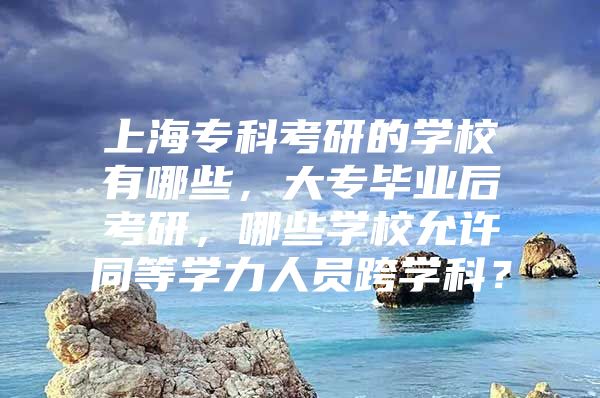 上海专科考研的学校有哪些，大专毕业后考研，哪些学校允许同等学力人员跨学科？